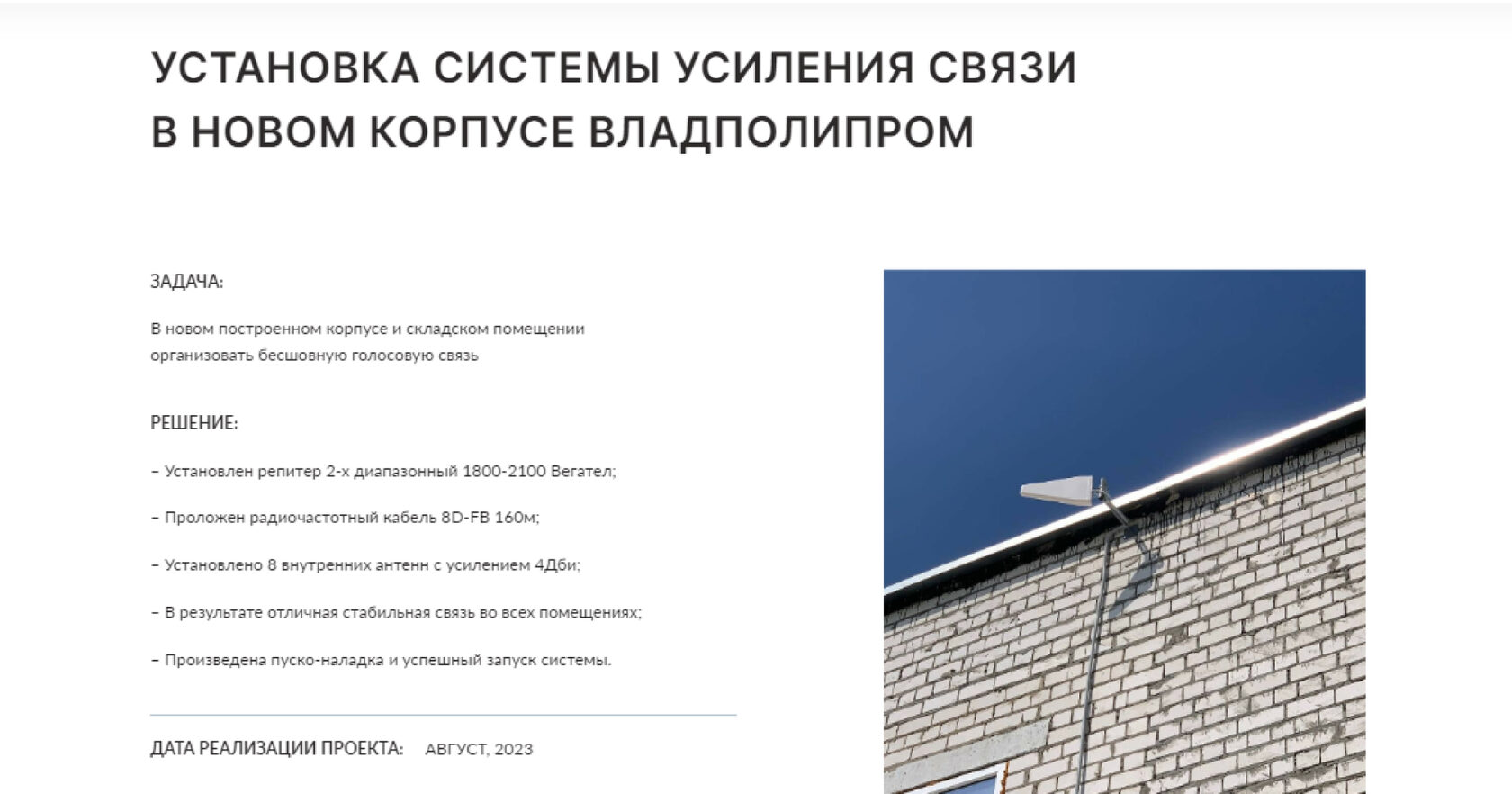 УСТАНОВКА СИСТЕМЫ УСИЛЕНИЯ СВЯЗИ В НОВОМ КОРПУСЕ ВЛАДПОЛИПРОМ

ЗАДАЧА:

В новом построенном корпусе и складском помещении организовать бесшовную голосовую связь

РЕШЕНИЕ:

– Установлен репитер 2-х диапазонный 1800-2100 Вегател;

– Проложен радиочастотный кабель 8D-FB 160м;

– Установлено 8 внутренних антенн с усилением 4Дби;

– В результате отличная стабильная связь во всех помещениях;

– Произведена пуско-наладка и успешный запуск системы.

ДАТА РЕАЛИЗАЦИИ ПРОЕКТА: АВГУСТ, 2023